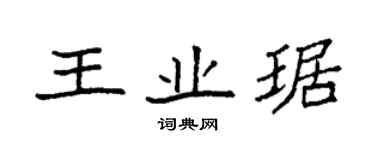 王业琚

词典网